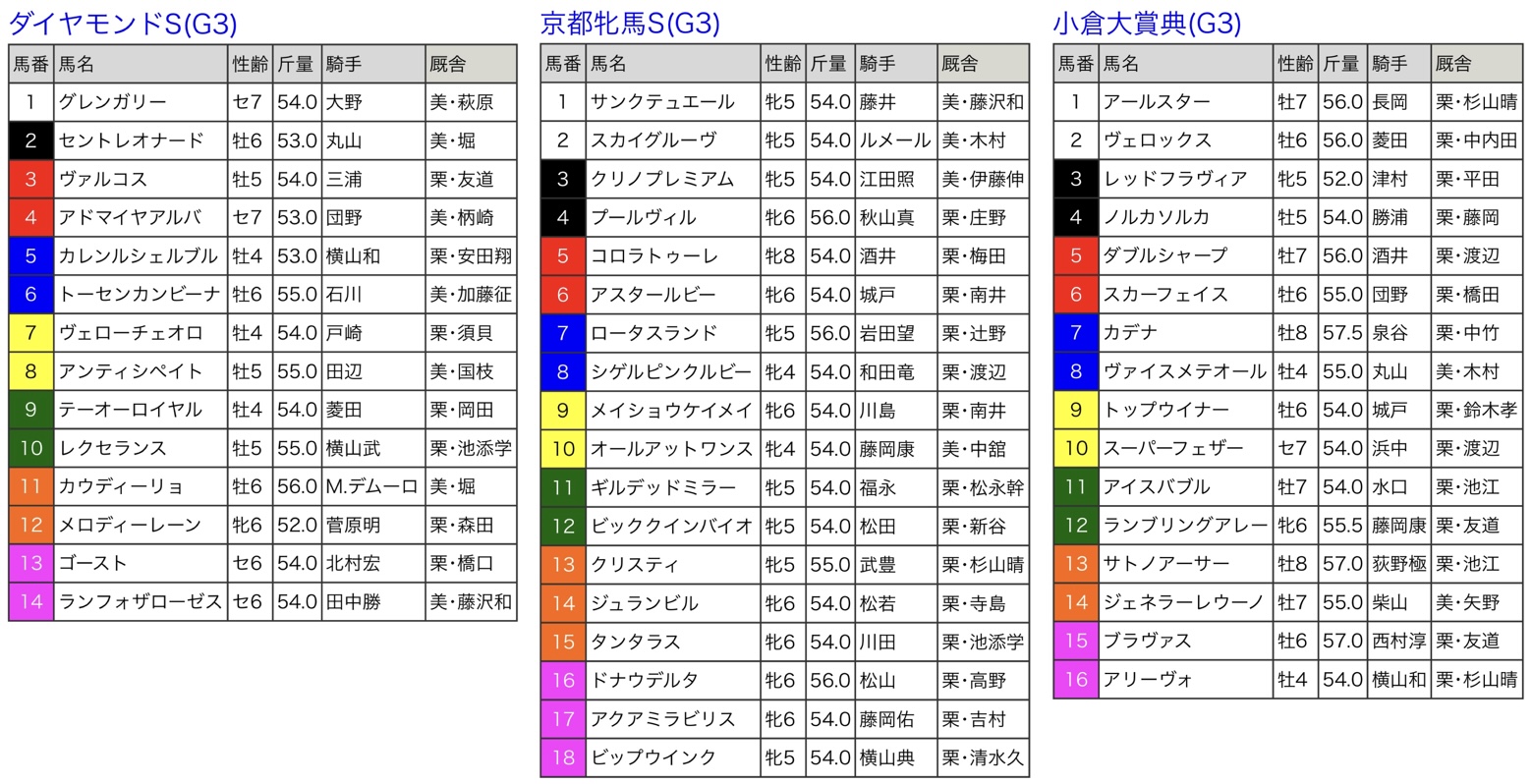 ダイヤモンドS(G3)

| 馬番 | 馬名 | 性齢 | 斤量 | 騎手 | 厩舎 |
|---|---|---|---|---|---|
| 1 | グレンガリー | セ7 | 54.0 | 大野 | 美・萩原 |
| 2 | セントレオナード | 牡6 | 53.0 | 丸山 | 美・堀 |
| 3 | ヴァルコス | 牡5 | 54.0 | 三浦 | 栗・友道 |
| 4 | アドマイヤアルバ | セ7 | 53.0 | 団野 | 美・柄崎 |
| 5 | カレンルシェルブル | 牡4 | 53.0 | 横山和 | 栗・安田翔 |
| 6 | トーセンカンビーナ | 牡6 | 55.0 | 石川 | 美・加藤征 |
| 7 | ヴェローチェオロ | 牡4 | 54.0 | 戸崎 | 栗・須貝 |
| 8 | アンティシペイト | 牡5 | 55.0 | 田辺 | 美・国枝 |
| 9 | テーオーロイヤル | 牡4 | 54.0 | 菱田 | 栗・岡田 |
| 10 | レクセランス | 牡5 | 55.0 | 横山武 | 栗・池添学 |
| 11 | カウディーリョ | 牡6 | 56.0 | M.デムーロ | 美・堀 |
| 12 | メロディーレーン | 牝6 | 52.0 | 菅原明 | 栗・森田 |
| 13 | ゴースト | セ6 | 54.0 | 北村宏 | 栗・橋口 |
| 14 | ランフォザローゼス | セ6 | 54.0 | 田中勝 | 美・藤沢和 |

京都牝馬S(G3)

| 馬番 | 馬名 | 性齢 | 斤量 | 騎手 | 厩舎 |
|---|---|---|---|---|---|
| 1 | サンクテュエール | 牝5 | 54.0 | 藤井 | 美・藤沢和 |
| 2 | スカイグルーヴ | 牝5 | 54.0 | ルメール | 美・木村 |
| 3 | クリノプレミアム | 牝5 | 54.0 | 江田照 | 美・伊藤伸 |
| 4 | プールヴィル | 牝6 | 56.0 | 秋山真 | 栗・庄野 |
| 5 | コロラトゥーレ | 牝8 | 54.0 | 酒井 | 栗・梅田 |
| 6 | アスタールビー | 牝6 | 54.0 | 城戸 | 栗・南井 |
| 7 | ロータスランド | 牝5 | 56.0 | 岩田望 | 栗・辻野 |
| 8 | シゲルピンクルビー | 牝4 | 54.0 | 和田竜 | 栗・渡辺 |
| 9 | メイショウケイメイ | 牝6 | 54.0 | 川島 | 栗・南井 |
| 10 | オールアットワンス | 牝4 | 54.0 | 藤岡康 | 美・中舘 |
| 11 | ギルデッドミラー | 牝5 | 54.0 | 福永 | 栗・松永幹 |
| 12 | ビッククインバイオ | 牝5 | 54.0 | 松田 | 栗・新谷 |
| 13 | クリスティ | 牝5 | 55.0 | 武豊 | 栗・杉山晴 |
| 14 | ジュランビル | 牝6 | 54.0 | 松若 | 栗・寺島 |
| 15 | タンタラス | 牝6 | 54.0 | 川田 | 栗・池添学 |
| 16 | ドナウデルタ | 牝6 | 56.0 | 松山 | 栗・高野 |
| 17 | アクアミラビリス | 牝6 | 54.0 | 藤岡佑 | 栗・吉村 |
| 18 | ビップウインク | 牝5 | 54.0 | 横山典 | 栗・清水久 |

小倉大賞典(G3)

| 馬番 | 馬名 | 性齢 | 斤量 | 騎手 | 厩舎 |
|---|---|---|---|---|---|
| 1 | アールスター | 牡7 | 56.0 | 長岡 | 栗・杉山晴 |
| 2 | ヴェロックス | 牡6 | 56.0 | 菱田 | 栗・中内田 |
| 3 | レッドフラヴィア | 牝5 | 52.0 | 津村 | 栗・平田 |
| 4 | ノルカソルカ | 牡5 | 54.0 | 勝浦 | 栗・藤岡 |
| 5 | ダブルシャープ | 牡7 | 56.0 | 酒井 | 栗・渡辺 |
| 6 | スカーフェイス | 牡6 | 55.0 | 団野 | 栗・橋田 |
| 7 | カデナ | 牡8 | 57.5 | 泉谷 | 栗・中竹 |
| 8 | ヴァイスメテオール | 牡4 | 55.0 | 丸山 | 美・木村 |
| 9 | トップウイナー | 牡6 | 54.0 | 城戸 | 栗・鈴木孝 |
| 10 | スーパーフェザー | セ7 | 54.0 | 浜中 | 栗・渡辺 |
| 11 | アイスバブル | 牡7 | 54.0 | 水口 | 栗・池江 |
| 12 | ランブリングアレー | 牝6 | 55.5 | 藤岡康 | 栗・友道 |
| 13 | サトノアーサー | 牡8 | 57.0 | 荻野極 | 栗・池江 |
| 14 | ジェネラーレウーノ | 牡7 | 55.0 | 柴山 | 美・矢野 |
| 15 | ブラヴァス | 牡6 | 57.0 | 西村淳 | 栗・友道 |
| 16 | アリーヴォ | 牡4 | 54.0 | 横山和 | 栗・杉山晴 |